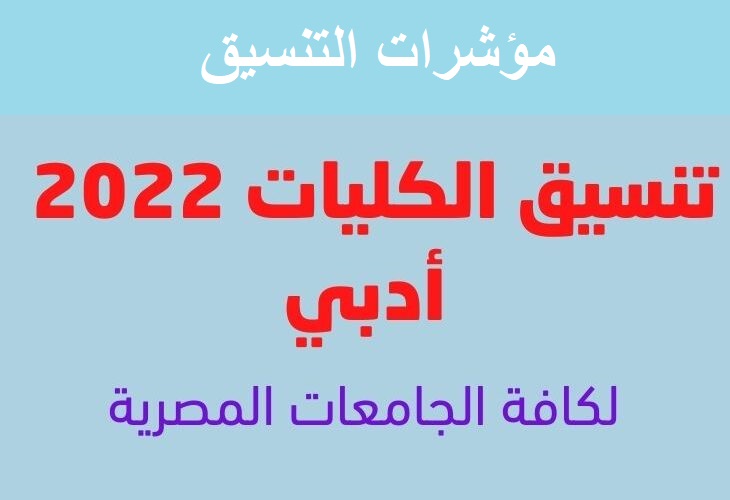 مؤشرات التنسيق

تنسيق الكليات 2022
أدبي

لكافة الجامعات المصرية